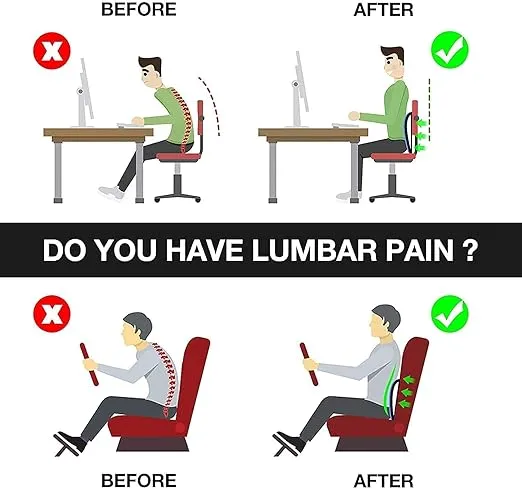 BEFORE

AFTER

DO YOU HAVE LUMBAR PAIN ?

BEFORE

AFTER